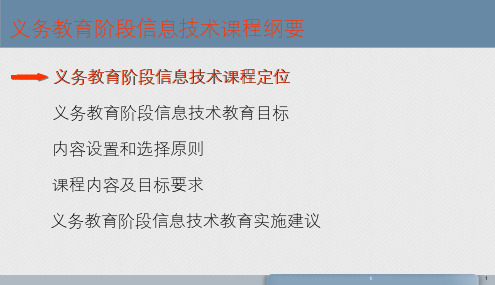 义务教育阶段信息技术课程纲要

义务教育阶段信息技术课程定位

义务教育阶段信息技术教育目标

内容设置和选择原则

课程内容及目标要求

义务教育阶段信息技术教育实施建议

1